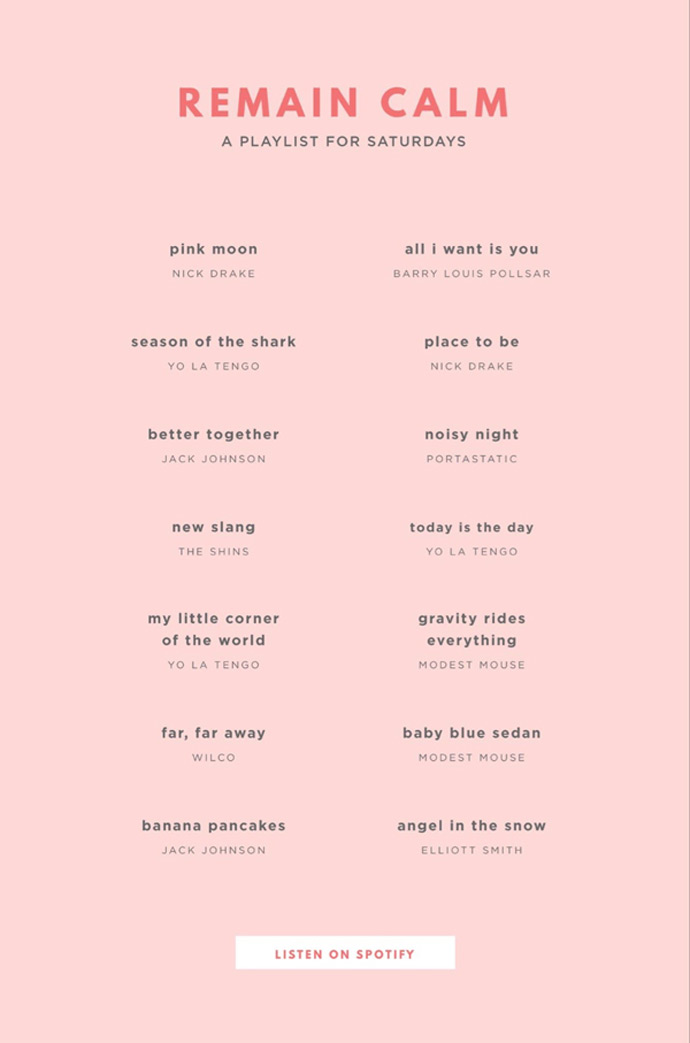 REMAIN CALM
A PLAYLIST FOR SATURDAYS

pink moon
NICK DRAKE

season of the shark
YO LA TENGO

better together
JACK JOHNSON

new slang
THE SHINS

my little corner of the world
YO LA TENGO

far, far away
WILCO

banana pancakes
JACK JOHNSON

all i want is you
BARRY LOUIS POLLSAR

place to be
NICK DRAKE

noisy night
PORTASTATIC

today is the day
YO LA TENGO

gravity rides everything
MODEST MOUSE

baby blue sedan
MODEST MOUSE

angel in the snow
ELLIOTT SMITH

LISTEN ON SPOTIFY